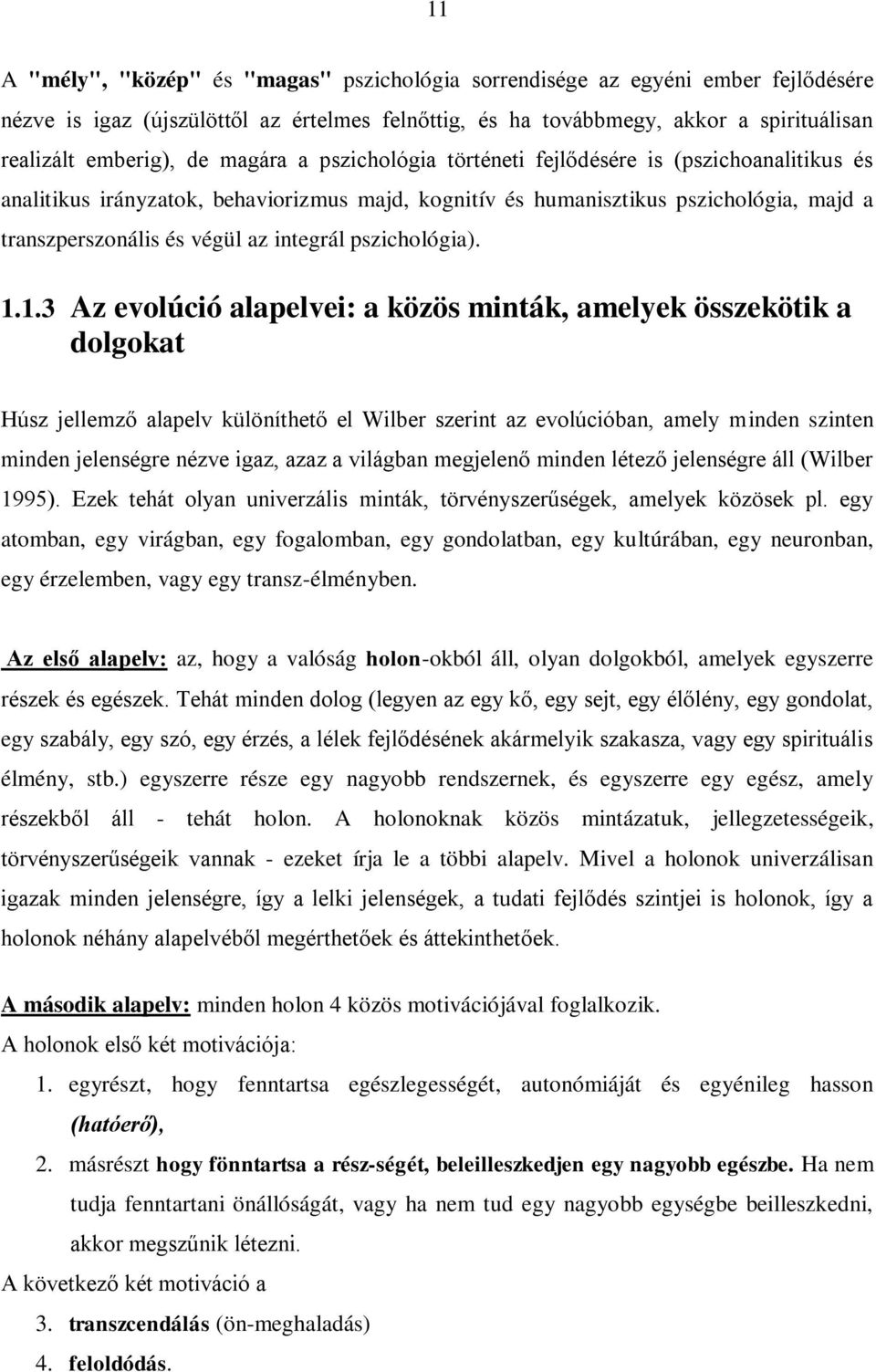 11

A "mély", "közép" és "magas" pszichológia sorrendisége az egyéni ember fejlődésére nézve is igaz (újszülöttől az értelmes felnőttig, és ha továbbmegy, akkor a spirituálisan realizált emberig), de magára a pszichológia történeti fejlődésére is (pszichoanalitikus és analitikus irányzatok, behaviorizmus majd, kognitív és humanisztikus pszichológia, majd a transzperszonális és végül az integrál pszichológia).

1.1.3 Az evolúció alapelvei: a közös minták, amelyek összekötik a dolgokat

Húsz jellemző alapelv különíthető el Wilber szerint az evolúcióban, amely minden szinten minden jelenségre nézve igaz, azaz a világban megjelenő minden létező jelenségre áll (Wilber 1995). Ezek tehát olyan univerzális minták, törvényszerűségek, amelyek közösek pl. egy atomban, egy virágban, egy fogalomban, egy gondolatban, egy kultúrában, egy neuronban, egy érzelemben, vagy egy transz-élményben.

Az első alapelv: az, hogy a valóság holon-okból áll, olyan dolgokból, amelyek egyszerre részek és egészek. Tehát minden dolog (legyen az egy kő, egy sejt, egy élőlény, egy gondolat, egy szabály, egy szó, egy érzés, a lélek fejlődésének akármelyik szakasza, vagy egy spirituális élmény, stb.) egyszerre része egy nagyobb rendszernek, és egyszerre egy egész, amely részekből áll - tehát holon. A holonoknak közös mintázatuk, jellegzetességeik, törvényszerűségeik vannak - ezeket írja le a többi alapelv. Mivel a holonok univerzálisan igazak minden jelenségre, így a lelki jelenségek, a tudati fejlődés szintjei is holonok, így a holonok néhány alapelvéből megérthetőek és áttekinthetőek.

A második alapelv: minden holon 4 közös motivációjával foglalkozik.
A holonok első két motivációja:
1. egyrészt, hogy fenntartsa egészlegességét, autonómiáját és egyénileg hasson (hatóerő),
2. másrészt hogy fönntartsa a rész-ségét, beleilleszkedjen egy nagyobb egészbe. Ha nem tudja fenntartani önállóságát, vagy ha nem tud egy nagyobb egységbe beilleszkedni, akkor megszűnik létezni.
A következő két motiváció a
3. transzcendálás (ön-meghaladás)
4. feloldódás.